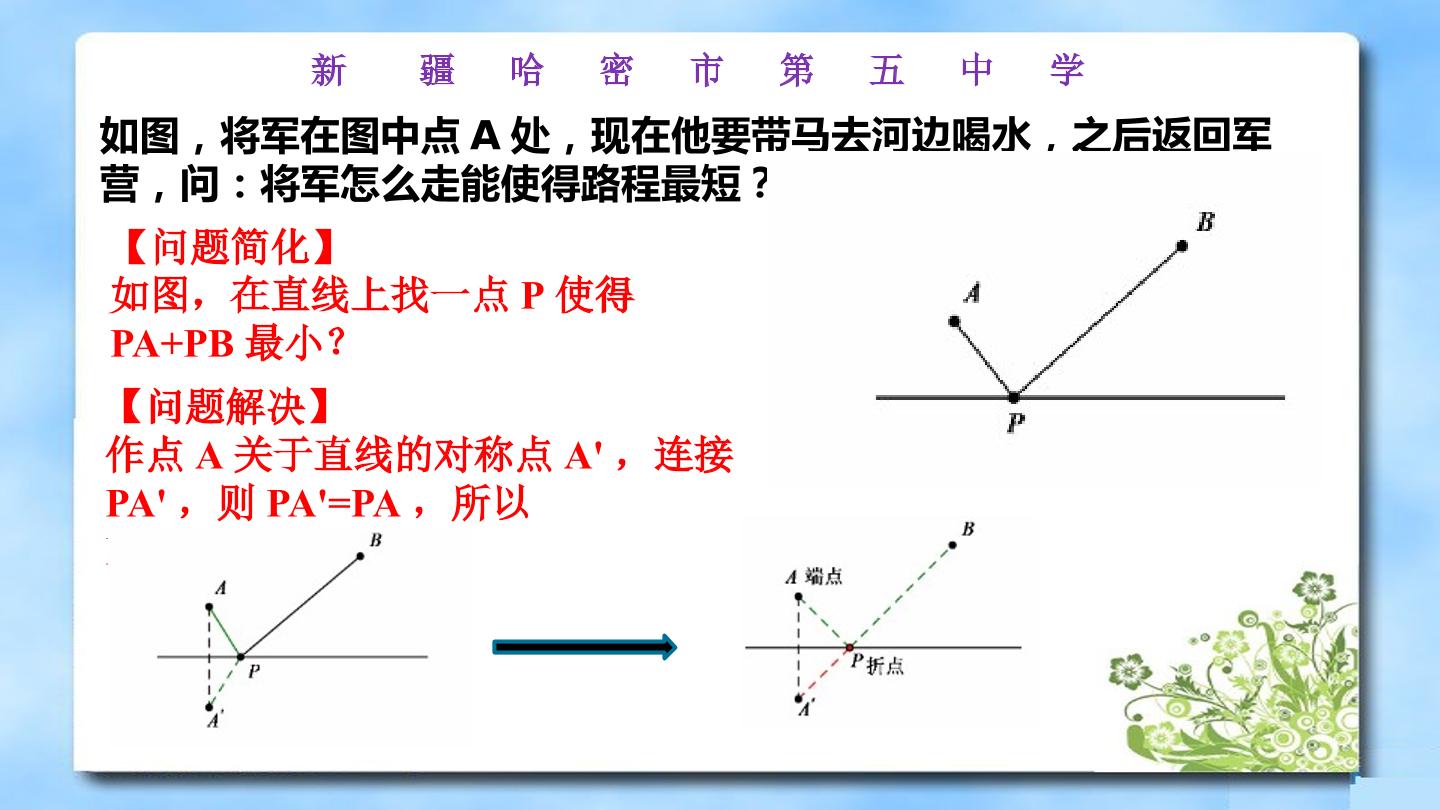 新 疆 哈 密 市 第 五 中 学

如图，将军在图中点A处，现在他要带马去河边喝水，之后返回军营，问：将军怎么走能使得路程最短？

【问题简化】

如图，在直线上找一点P使得PA+PB最小？

B

A

P

【问题解决】

作点A关于直线的对称点A'，连接PA'，则PA'=PA，所以

B

A

P

A'

B

A 端点

P 折点

A'